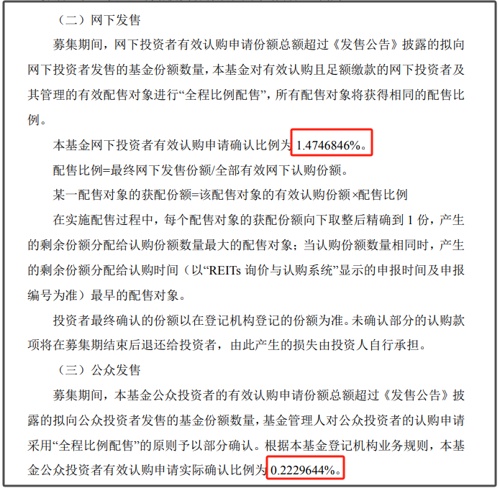 （二）网下发售

募集期间，网下投资者有效认购申请份额总额超过《发售公告》披露的拟向网下投资者发售的基金份额数量，本基金对有效认购且足额缴款的网下投资者及其管理的有效配售对象进行“全程比例配售”，所有配售对象将获得相同的配售比例。

本基金网下投资者有效认购申请确认比例为 1.4746846%。

配售比例=最终网下发售份额/全部有效网下认购份额。

某一配售对象的获配份额=该配售对象的有效认购份额×配售比例

在实施配售过程中，每个配售对象的获配份额向下取整后精确到 1 份，产生的剩余份额分配给认购份额数量最大的配售对象；当认购份额数量相同时，产生的剩余份额分配给认购时间（以“REITs 询价与认购系统”显示的申报时间及申报编号为准）最早的配售对象。

投资者最终确认的份额以在登记机构登记的份额为准。未确认部分的认购款项将在募集期结束后退还给投资者，由此产生的损失由投资人自行承担。

（三）公众发售

募集期间，本基金公众投资者的有效认购申请份额总额超过《发售公告》披露的拟向公众投资者发售的基金份额数量，基金管理人对公众投资者的认购申请采用“全程比例配售”的原则予以部分确认。根据本基金登记机构业务规则，本基金公众投资者有效认购申请实际确认比例为 0.2229644%。